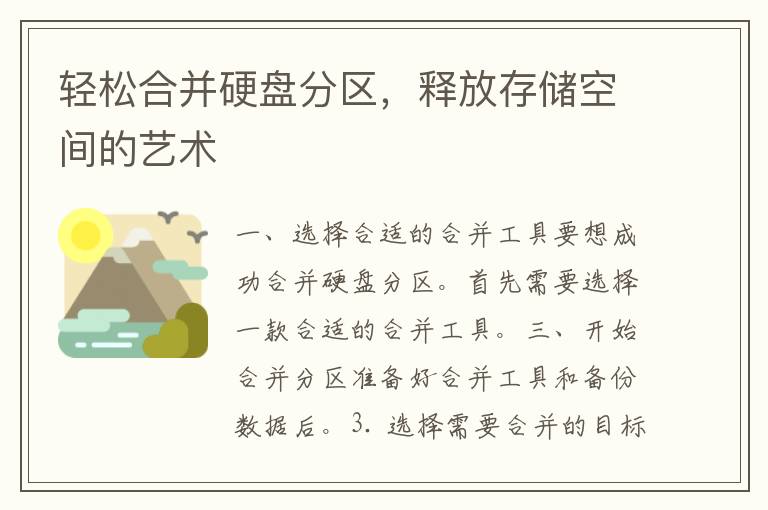 轻松合并硬盘分区，释放存储空间的艺术

一、选择合适的合并工具要想成功合并硬盘分区。首先需要选择一款合适的合并工具。三、开始合并分区准备好合并工具和备份数据后。3. 选择需要合并的目标